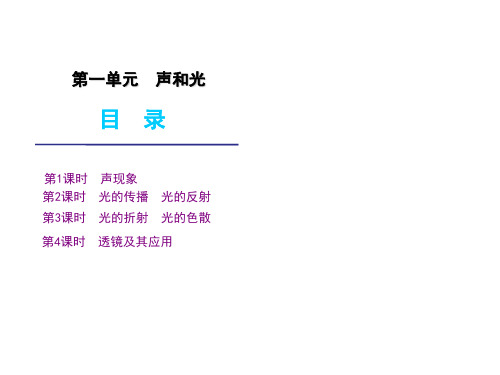 第一单元　声和光

目　录

第1课时　声现象
第2课时　光的传播　光的反射
第3课时　光的折射　光的色散
第4课时　透镜及其应用